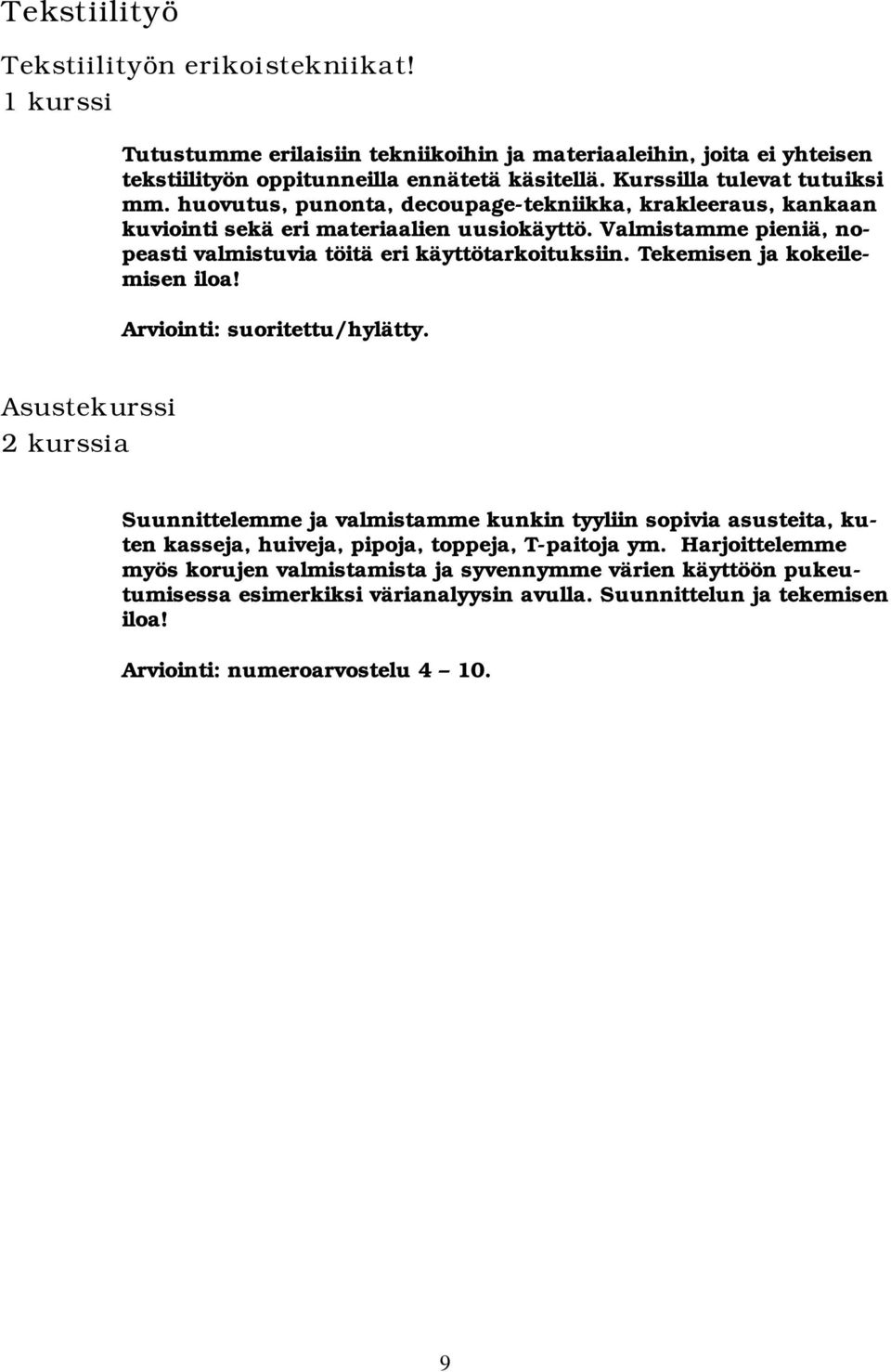 Tekstiilityö

Tekstiilityön erikoistekniikat!
1 kurssi

Tutustumme erilaisiin tekniikoihin ja materiaaleihin, joita ei yhteisen tekstiilityön oppitunneilla ennätetä käsitellä. Kurssilla tulevat tutuiksi mm. huovutus, punonta, decoupage-tekniikka, krakleeraus, kankaan kuviointi sekä eri materiaalien uusiokäyttö. Valmistamme pieniä, nopeasti valmistuvia töitä eri käyttötarkoituksiin. Tekemisen ja kokeilemisen iloa!

Arviointi: suoritettu/hylätty.

Asustekurssi
2 kurssia

Suunnittelemme ja valmistamme kunkin tyyliin sopivia asusteita, kuten kasseja, huiveja, pipoja, toppeja, T-paitoja ym. Harjoittelemme myös korujen valmistamista ja syvennymme värien käyttöön pukeutumisessa esimerkiksi värianalyysin avulla. Suunnittelun ja tekemisen iloa!

Arviointi: numeroarvostelu 4 – 10.

9